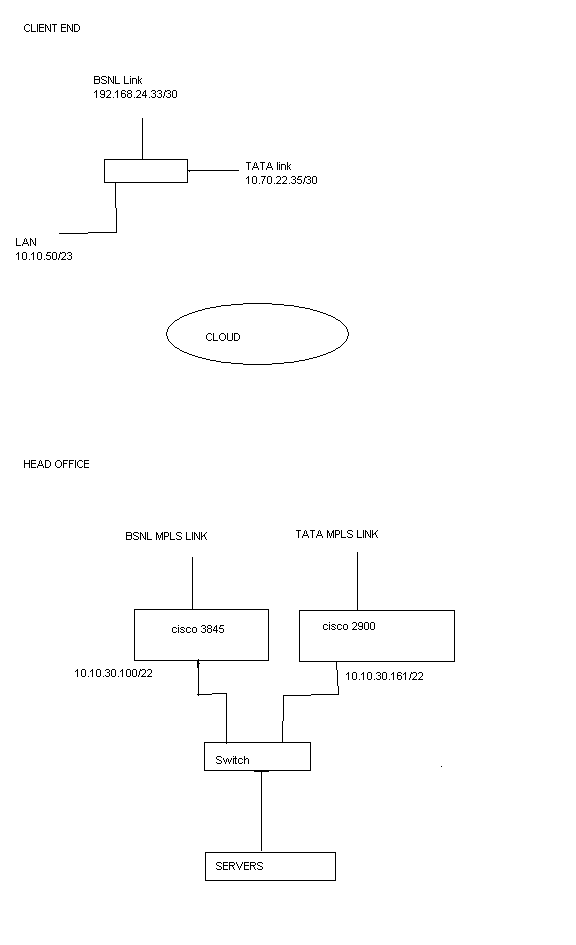 CLIENT END

BSNL Link
192.168.24.33/30

TATA link
10.70.22.35/30

LAN
10.10.50/23

CLOUD

HEAD OFFICE

BSNL MPLS LINK

TATA MPLS LINK

cisco 3845

cisco 2900

10.10.30.100/22

10.10.30.161/22

Switch

SERVERS